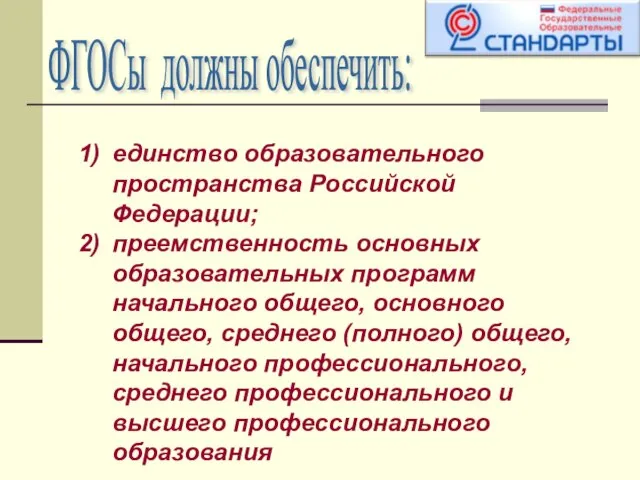 Федеральные
Государственные
Образовательные
СТАНДАРТЫ

ФГОСы должны обеспечить:

1) единство образовательного пространства Российской Федерации;
2) преемственность основных образовательных программ начального общего, основного общего, среднего (полного) общего, начального профессионального, среднего профессионального и высшего профессионального образования